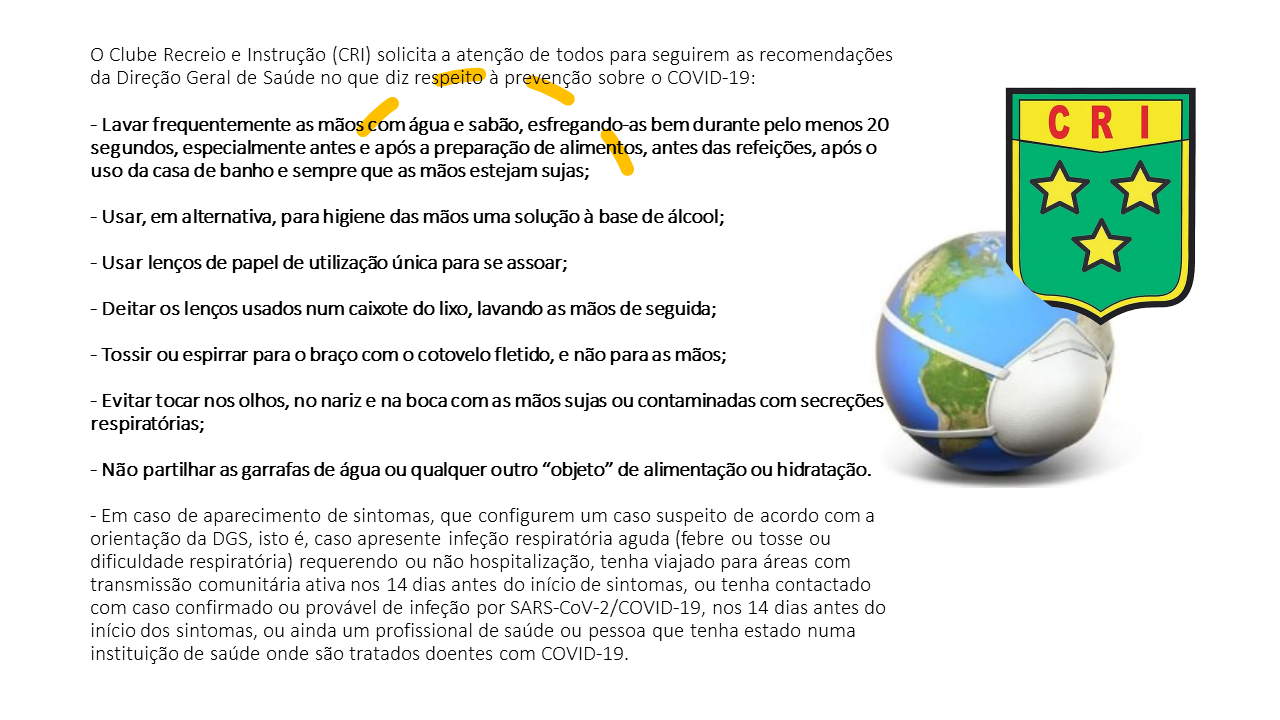 O Clube Recreio e Instrução (CRI) solicita a atenção de todos para seguirem as recomendações da Direção Geral de Saúde no que diz respeito à prevenção sobre o COVID-19:

- Lavar frequentemente as mãos com água e sabão, esfregando-as bem durante pelo menos 20 segundos, especialmente antes e após a preparação de alimentos, antes das refeições, após o uso da casa de banho e sempre que as mãos estejam sujas;

- Usar, em alternativa, para higiene das mãos uma solução à base de álcool;

- Usar lenços de papel de utilização única para se assoar;

- Deitar os lenços usados num caixote do lixo, lavando as mãos de seguida;

- Tossir ou espirrar para o braço com o cotovelo fletido, e não para as mãos;

- Evitar tocar nos olhos, no nariz e na boca com as mãos sujas ou contaminadas com secreções respiratórias;

- Não partilhar as garrafas de água ou qualquer outro "objeto" de alimentação ou hidratação.

- Em caso de aparecimento de sintomas, que configurem um caso suspeito de acordo com a orientação da DGS, isto é, caso apresente infeção respiratória aguda (febre ou tosse ou dificuldade respiratória) requerendo ou não hospitalização, tenha viajado para áreas com transmissão comunitária ativa nos 14 dias antes do início de sintomas, ou tenha contactado com caso confirmado ou provável de infeção por SARS-CoV-2/COVID-19, nos 14 dias antes do início dos sintomas, ou ainda um profissional de saúde ou pessoa que tenha estado numa instituição de saúde onde são tratados doentes com COVID-19.

CRI